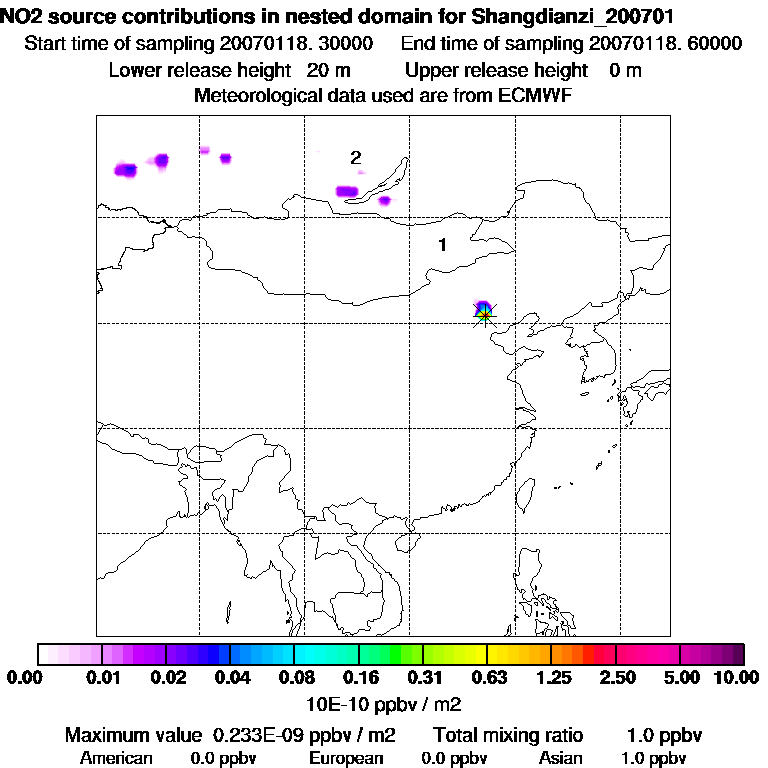 NO2 source contributions in nested domain for Shangdianzi_200701
Start time of sampling 20070118. 30000   End time of sampling 20070118. 60000
Lower release height 20 m   Upper release height 0 m
Meteorological data used are from ECMWF

2

1

0.00 0.01 0.02 0.04 0.08 0.16 0.31 0.63 1.25 2.50 5.00 10.00
10E-10 ppbv / m2

Maximum value 0.233E-09 ppbv / m2   Total mixing ratio 1.0 ppbv
American 0.0 ppbv   European 0.0 ppbv   Asian 1.0 ppbv